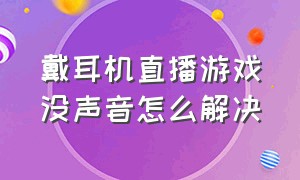 戴耳机直播游戏没声音怎么解决